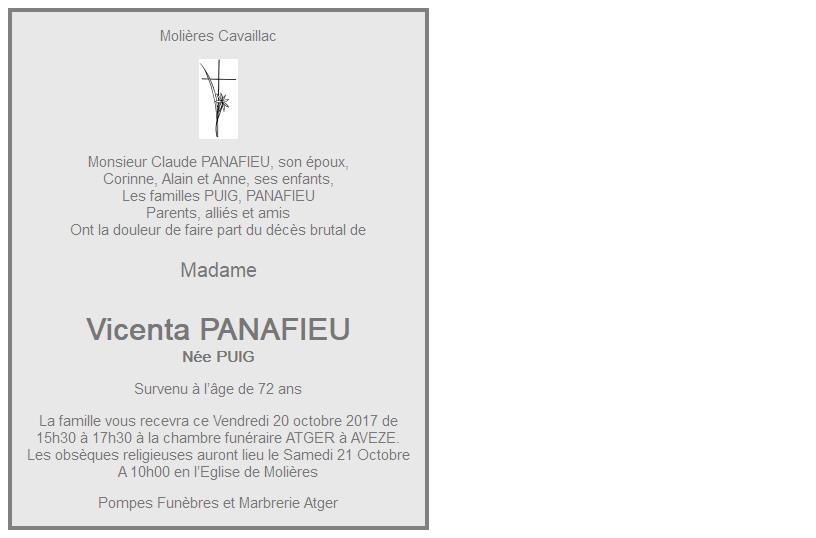 Molières Cavaillac

Monsieur Claude PANAFIEU, son époux,
Corinne, Alain et Anne, ses enfants,
Les familles PUIG, PANAFIEU
Parents, alliés et amis
Ont la douleur de faire part du décès brutal de

Madame

Vicenta PANAFIEU
Née PUIG

Survenu à l'âge de 72 ans

La famille vous recevra ce Vendredi 20 octobre 2017 de 15h30 à 17h30 à la chambre funéraire ATGER à AVEZE.
Les obsèques religieuses auront lieu le Samedi 21 Octobre A 10h00 en l'Eglise de Molières

Pompes Funèbres et Marbrerie Atger